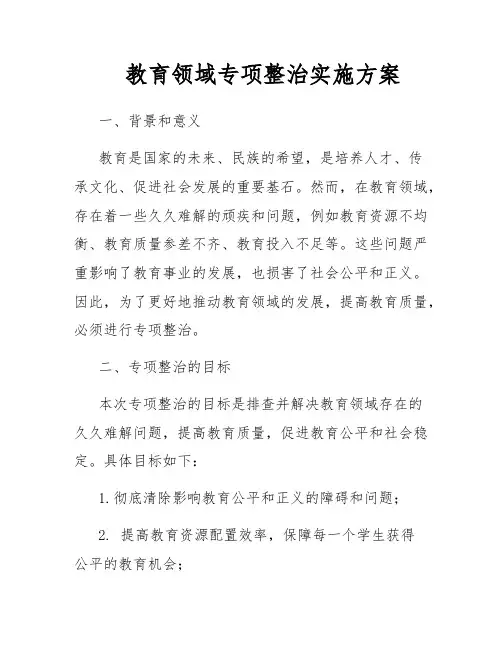 教育领域专项整治实施方案

一、背景和意义

教育是国家的未来、民族的希望，是培养人才、传承文化、促进社会发展的重要基石。然而，在教育领域，存在着一些久久难解的顽疾和问题，例如教育资源不均衡、教育质量参差不齐、教育投入不足等。这些问题严重影响了教育事业的发展，也损害了社会公平和正义。因此，为了更好地推动教育领域的发展，提高教育质量，必须进行专项整治。

二、专项整治的目标

本次专项整治的目标是排查并解决教育领域存在的久久难解问题，提高教育质量，促进教育公平和社会稳定。具体目标如下：

1. 彻底清除影响教育公平和正义的障碍和问题；

2. 提高教育资源配置效率，保障每一个学生获得公平的教育机会；